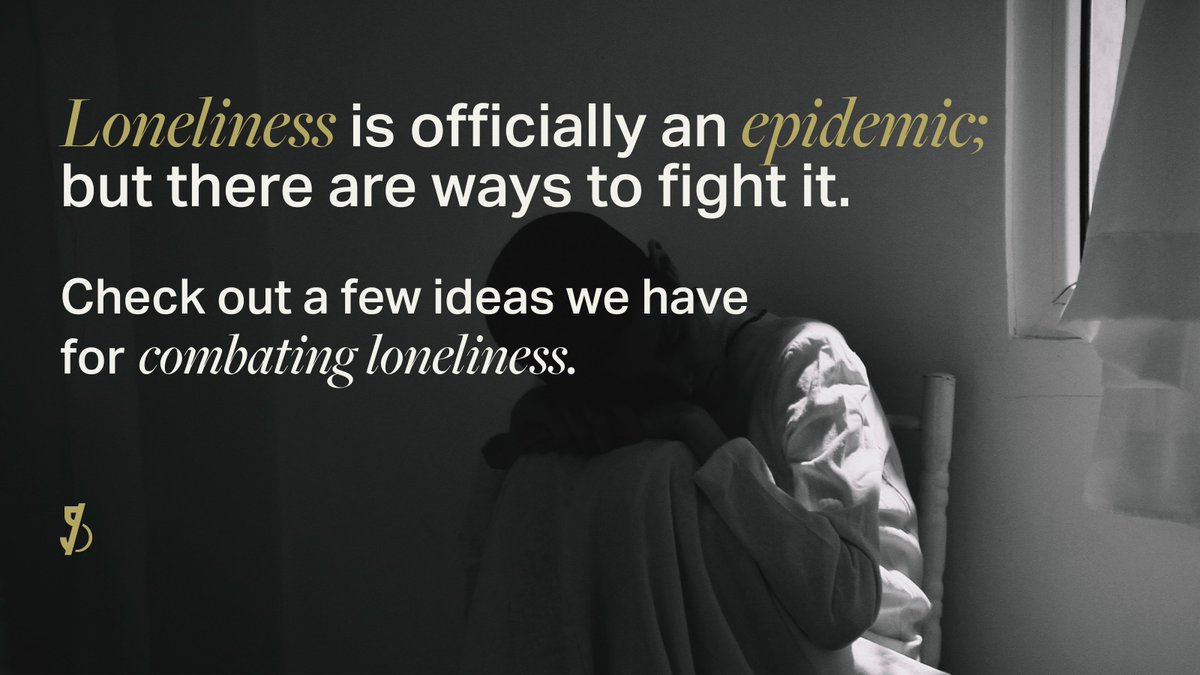 Loneliness is officially an epidemic; but there are ways to fight it.

Check out a few ideas we have for combating loneliness.